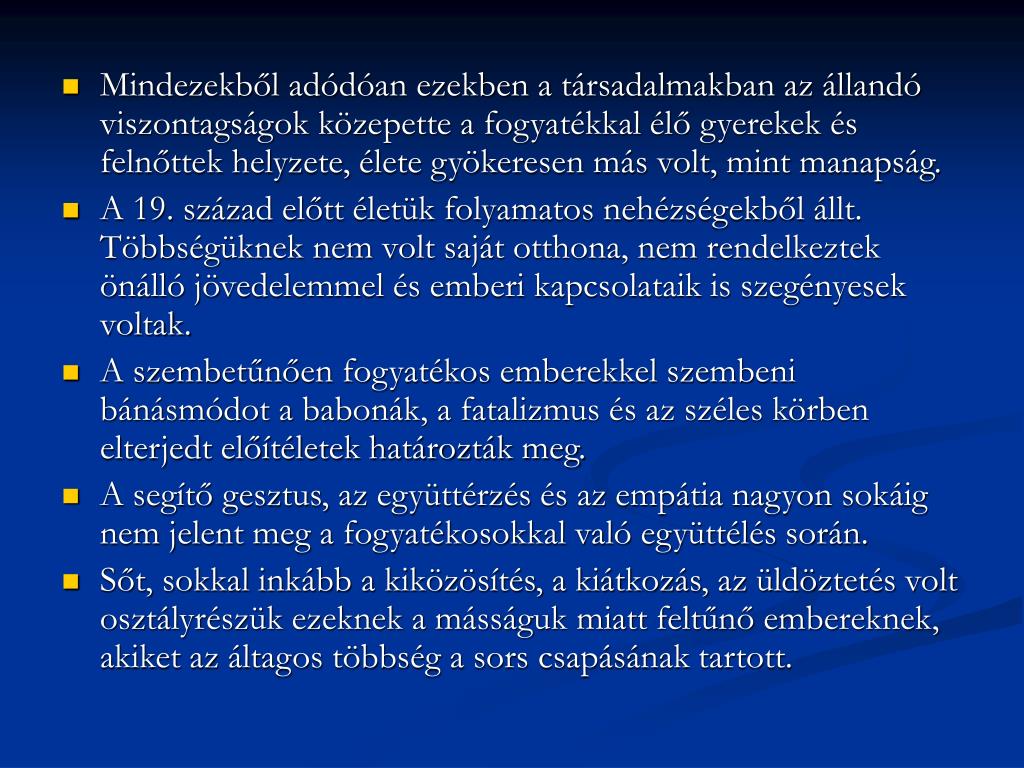 Mindezekből adódóan ezekben a társadalmakban az állandó viszontagságok közepette a fogyatékkal élő gyerekek és felnőttek helyzete, élete gyökeresen más volt, mint manapság.

A 19. század előtt életük folyamatos nehézségekből állt. Többségüknek nem volt saját otthona, nem rendelkeztek önálló jövedelemmel és emberi kapcsolataik is szegényesek voltak.

A szembetűnően fogyatékos emberekkel szembeni bánásmódot a babonák, a fatalizmus és az széles körben elterjedt előítéletek határozták meg.

A segítő gesztus, az együttérzés és az empátia nagyon sokáig nem jelent meg a fogyatékosokkal való együttélés során.

Sőt, sokkal inkább a kiközösítés, a kiátkozás, az üldöztetés volt osztályrészük ezeknek a másságuk miatt feltűnő embereknek, akiket az áltagos többség a sors csapásának tartott.